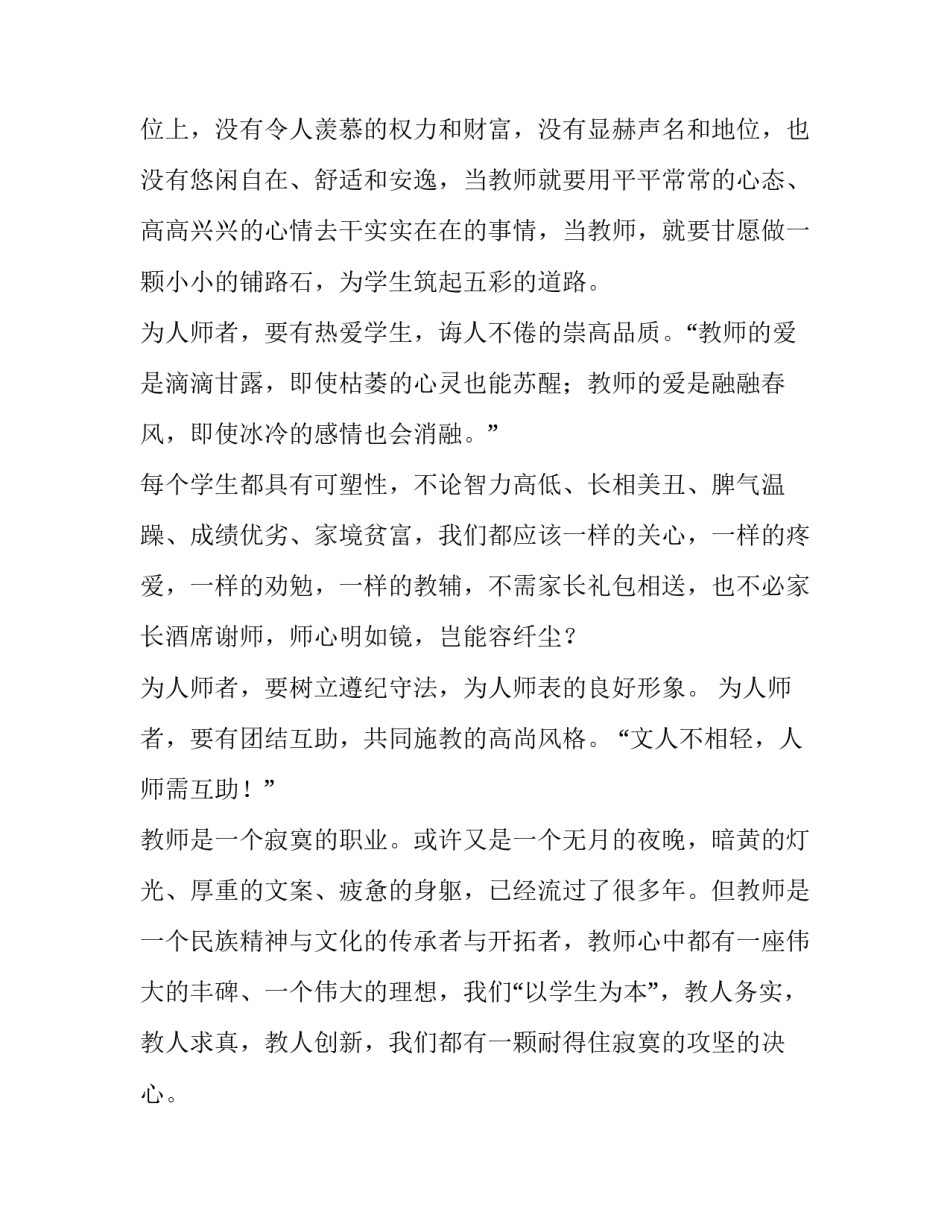 位上，没有令人羡慕的权力和财富，没有显赫声名和地位，也没有悠闲自在、舒适和安逸，当教师就要用平平常常的心态、高高兴兴的心情去干实实在在的事情，当教师，就要甘愿做一颗小小的铺路石，为学生筑起五彩的道路。

为人师者，要有热爱学生，诲人不倦的崇高品质。“教师的爱是滴滴甘露，即使枯萎的心灵也能苏醒；教师的爱是融融春风，即使冰冷的感情也会消融。”

每个学生都具有可塑性，不论智力高低、长相美丑、脾气温躁、成绩优劣、家境贫富，我们都应该一样的关心，一样的疼爱，一样的劝勉，一样的教辅，不需家长礼包相送，也不必家长酒席谢师，师心明如镜，岂能容纤尘？

为人师者，要树立遵纪守法，为人师表的良好形象。 为人师者，要有团结互助，共同施教的高尚风格。“文人不相轻，人师需互助！”

教师是一个寂寞的职业。或许又是一个无月的夜晚，暗黄的灯光、厚重的文案、疲惫的身躯，已经流过了很多年。但教师是一个民族精神与文化的传承者与开拓者，教师心中都有一座伟大的丰碑、一个伟大的理想，我们“以学生为本”，教人务实，教人求真，教人创新，我们都有一颗耐得住寂寞的攻坚的决心。